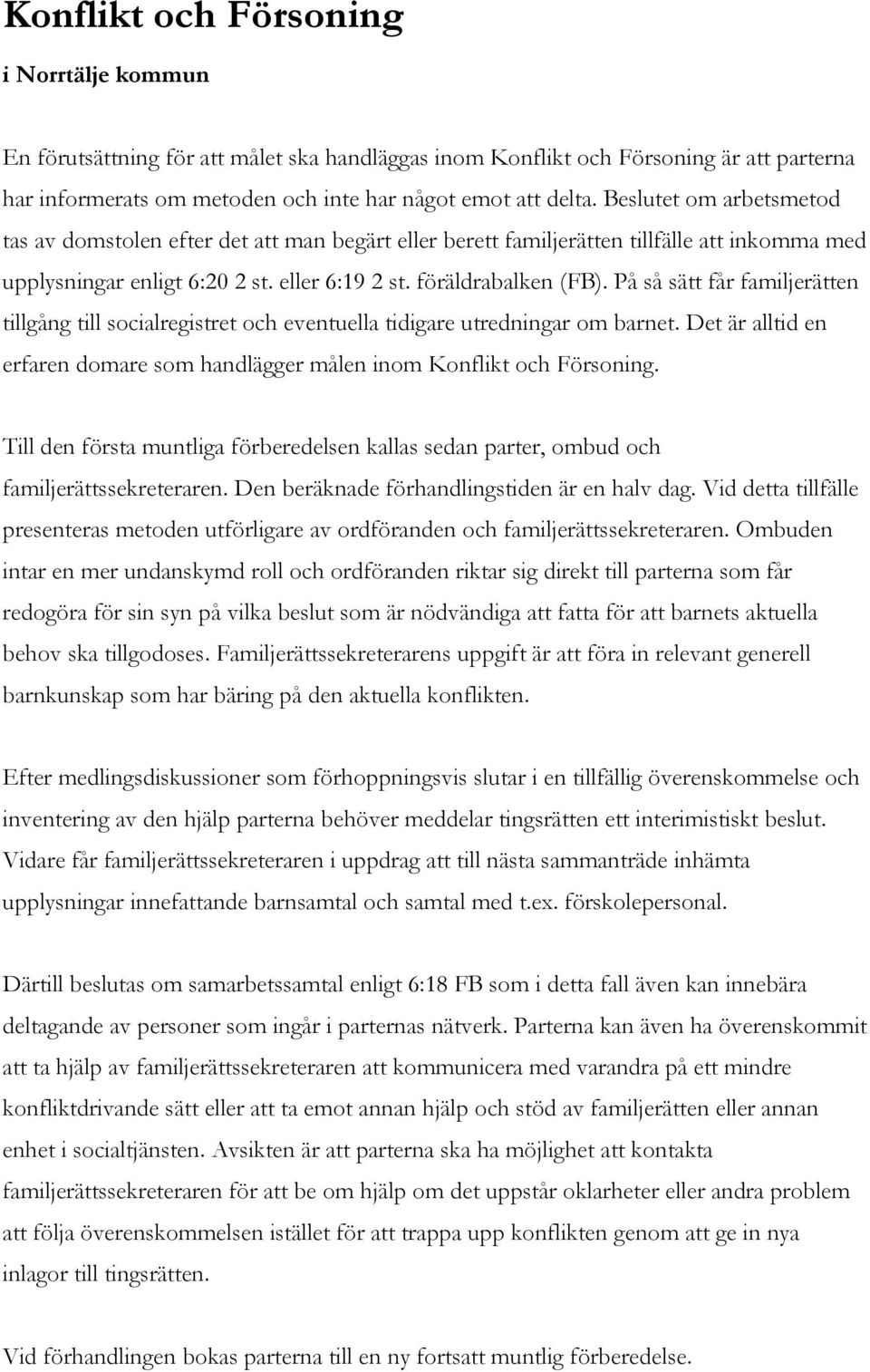 Konflikt och Försoning

i Norrtälje kommun

En förutsättning för att målet ska handläggas inom Konflikt och Försoning är att parterna har informerats om metoden och inte har något emot att delta. Beslutet om arbetsmetod tas av domstolen efter det att man begärt eller berett familjerätten tillfälle att inkomma med upplysningar enligt 6:20 2 st. eller 6:19 2 st. föräldrabalken (FB). På så sätt får familjerätten tillgång till socialregistret och eventuella tidigare utredningar om barnet. Det är alltid en erfaren domare som handlägger målen inom Konflikt och Försoning.

Till den första muntliga förberedelsen kallas sedan parter, ombud och familjerättssekreteraren. Den beräknade förhandlingstiden är en halv dag. Vid detta tillfälle presenteras metoden utförligare av ordföranden och familjerättssekreteraren. Ombuden intar en mer undanskymd roll och ordföranden riktar sig direkt till parterna som får redogöra för sin syn på vilka beslut som är nödvändiga att fatta för att barnets aktuella behov ska tillgodoses. Familjerättssekreterarens uppgift är att föra in relevant generell barnkunskap som har bäring på den aktuella konflikten.

Efter medlingsdiskussioner som förhoppningsvis slutar i en tillfällig överenskommelse och inventering av den hjälp parterna behöver meddelar tingsrätten ett interimistiskt beslut. Vidare får familjerättssekreteraren i uppdrag att till nästa sammanträde inhämta upplysningar innefattande barnsamtal och samtal med t.ex. förskolepersonal.

Därtill beslutas om samarbetssamtal enligt 6:18 FB som i detta fall även kan innebära deltagande av personer som ingår i parternas nätverk. Parterna kan även ha överenskommit att ta hjälp av familjerättssekreteraren att kommunicera med varandra på ett mindre konfliktdrivande sätt eller att ta emot annan hjälp och stöd av familjerätten eller annan enhet i socialtjänsten. Avsikten är att parterna ska ha möjlighet att kontakta familjerättssekreteraren för att be om hjälp om det uppstår oklarheter eller andra problem att följa överenskommelsen istället för att trappa upp konflikten genom att ge in nya inlagor till tingsrätten.

Vid förhandlingen bokas parterna till en ny fortsatt muntlig förberedelse.